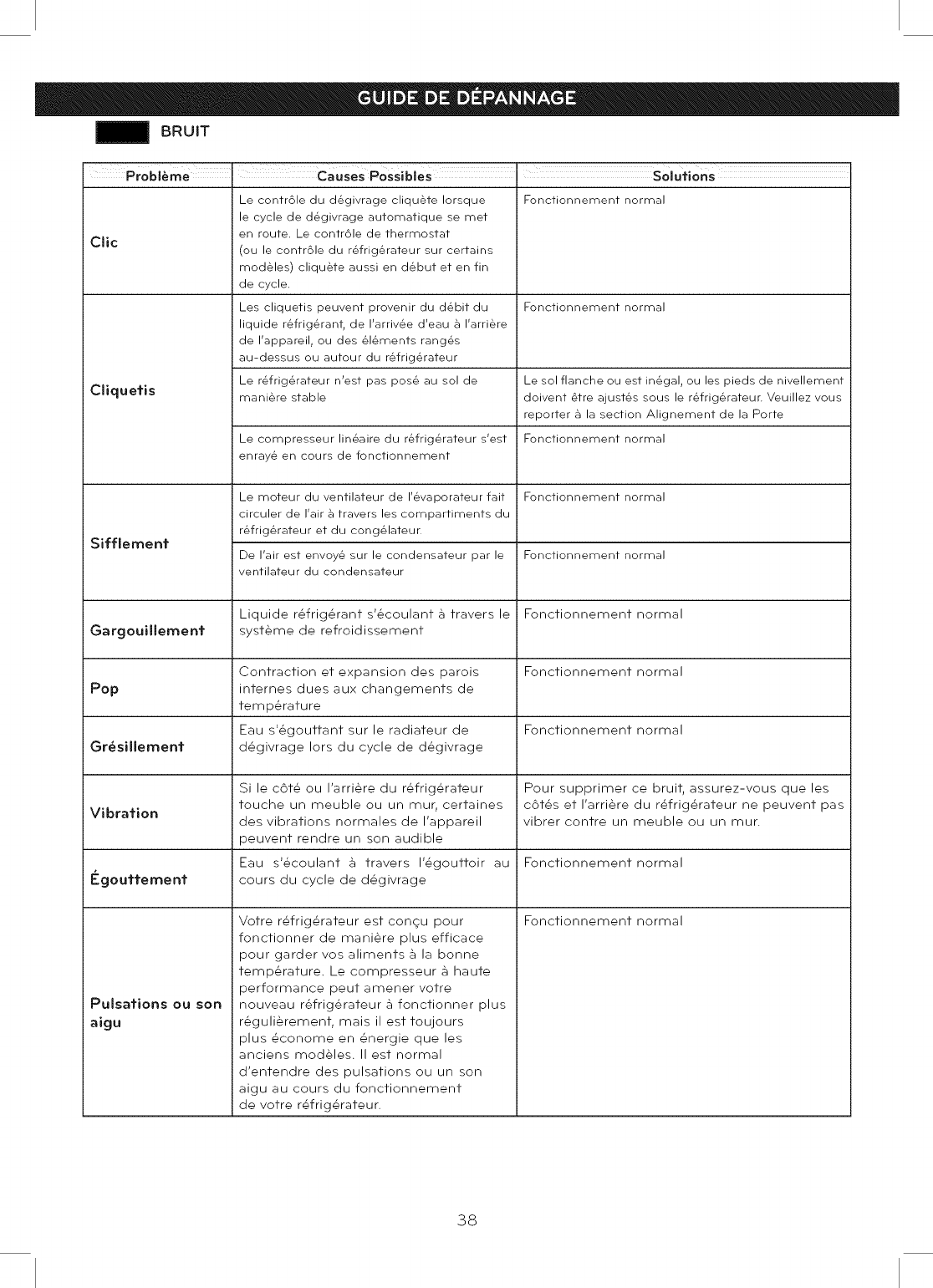 GUIDE DE DÉPANNAGE

BRUIT

| Problème | Causes Possibles | Solutions |
|---|---|---|
| Clic | Le contrôle du dégivrage cliquète lorsque le cycle de dégivrage automatique se met en route. Le contrôle de thermostat (ou le contrôle du réfrigérateur sur certains modèles) cliquète aussi en début et en fin de cycle. | Fonctionnement normal |
| Cliquetis | Les cliquetis peuvent provenir du débit du liquide réfrigérant, de l'arrivée d'eau à l'arrière de l'appareil, ou des éléments rangés au-dessus ou autour du réfrigérateur | Fonctionnement normal |
| | Le réfrigérateur n'est pas posé au sol de manière stable | Le sol flanche ou est inégal, ou les pieds de nivellement doivent être ajustés sous le réfrigérateur. Veuillez vous reporter à la section Alignement de la Porte |
| | Le compresseur linéaire du réfrigérateur s'est enrayé en cours de fonctionnement | Fonctionnement normal |
| Sifflement | Le moteur du ventilateur de l'évaporateur fait circuler de l'air à travers les compartiments du réfrigérateur et du congélateur. | Fonctionnement normal |
| | De l'air est envoyé sur le condensateur par le ventilateur du condensateur | Fonctionnement normal |
| Gargouillement | Liquide réfrigérant s'écoulant à travers le système de refroidissement | Fonctionnement normal |
| Pop | Contraction et expansion des parois internes dues aux changements de température | Fonctionnement normal |
| Grésillement | Eau s'égouttant sur le radiateur de dégivrage lors du cycle de dégivrage | Fonctionnement normal |
| Vibration | Si le côté ou l'arrière du réfrigérateur touche un meuble ou un mur, certaines des vibrations normales de l'appareil peuvent rendre un son audible | Pour supprimer ce bruit, assurez-vous que les côtés et l'arrière du réfrigérateur ne peuvent pas vibrer contre un meuble ou un mur. |
| Égouttement | Eau s'écoulant à travers l'égouttoir au cours du cycle de dégivrage | Fonctionnement normal |
| Pulsations ou son aigu | Votre réfrigérateur est conçu pour fonctionner de manière plus efficace pour garder vos aliments à la bonne température. Le compresseur à haute performance peut amener votre nouveau réfrigérateur à fonctionner plus régulièrement, mais il est toujours plus économe en énergie que les anciens modèles. Il est normal d'entendre des pulsations ou un son aigu au cours du fonctionnement de votre réfrigérateur. | Fonctionnement normal |

38